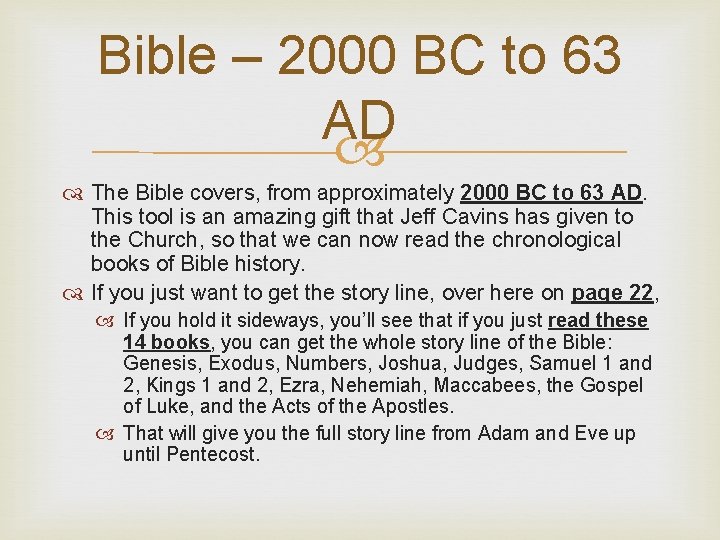 Bible – 2000 BC to 63 AD

The Bible covers, from approximately 2000 BC to 63 AD. This tool is an amazing gift that Jeff Cavins has given to the Church, so that we can now read the chronological books of Bible history.

If you just want to get the story line, over here on page 22,

If you hold it sideways, you'll see that if you just read these 14 books, you can get the whole story line of the Bible: Genesis, Exodus, Numbers, Joshua, Judges, Samuel 1 and 2, Kings 1 and 2, Ezra, Nehemiah, Maccabees, the Gospel of Luke, and the Acts of the Apostles.

That will give you the full story line from Adam and Eve up until Pentecost.